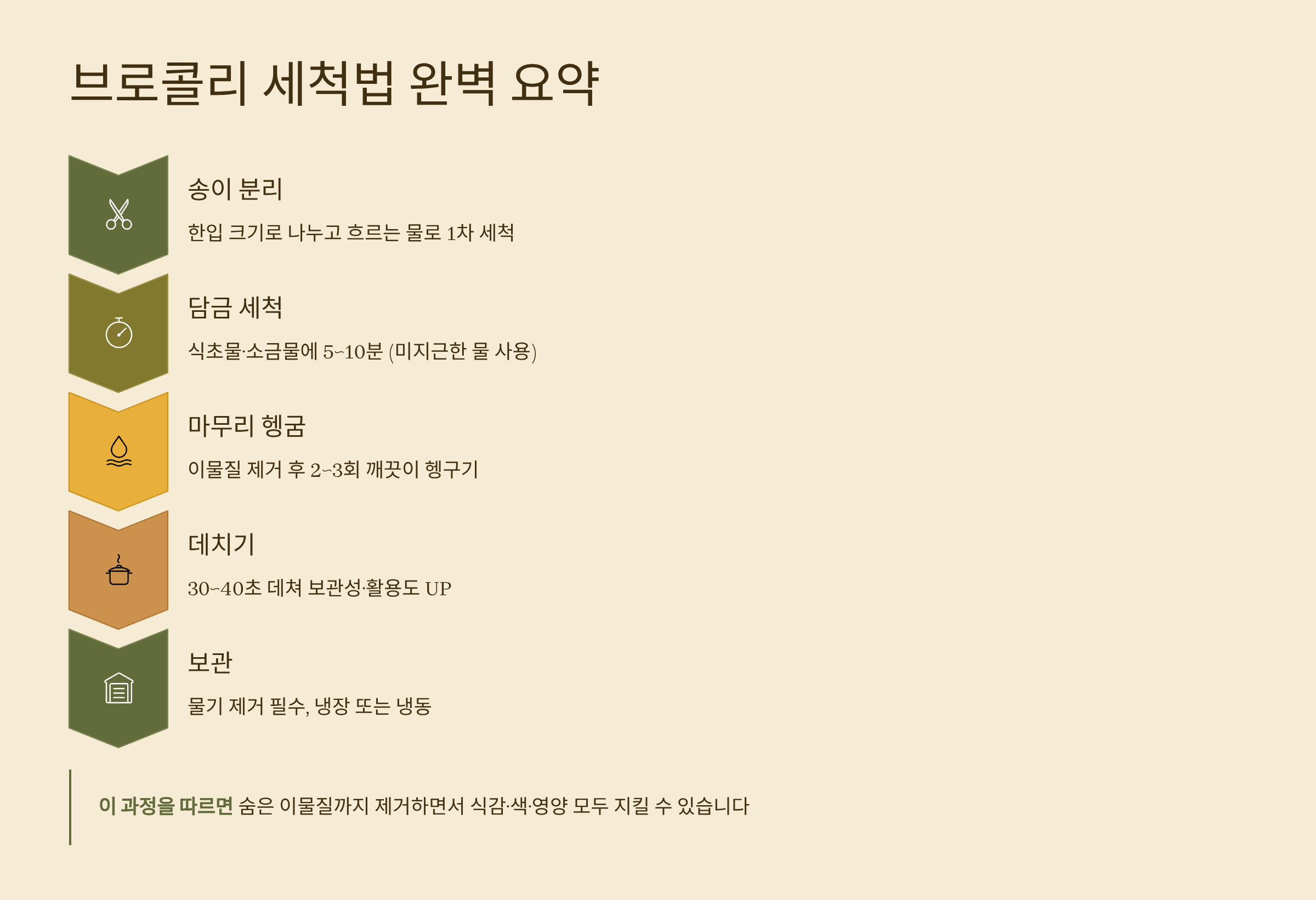 브로콜리 세척법 완벽 요약

송이 분리

한입 크기로 나누고 흐르는 물로 1차 세척

담금 세척

식초물·소금물에 5~10분 (미지근한 물 사용)

마무리 헹굼

이물질 제거 후 2~3회 깨끗이 헹구기

데치기

30~40초 데쳐 보관성·활용도 UP

보관

물기 제거 필수, 냉장 또는 냉동

이 과정을 따르면 숨은 이물질까지 제거하면서 식감·색·영양 모두 지킬 수 있습니다